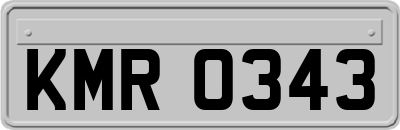 KMR 0343